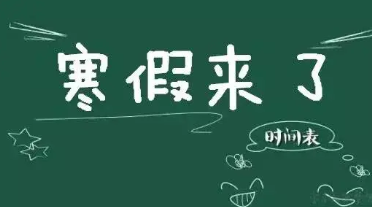 寒假来了

时间表